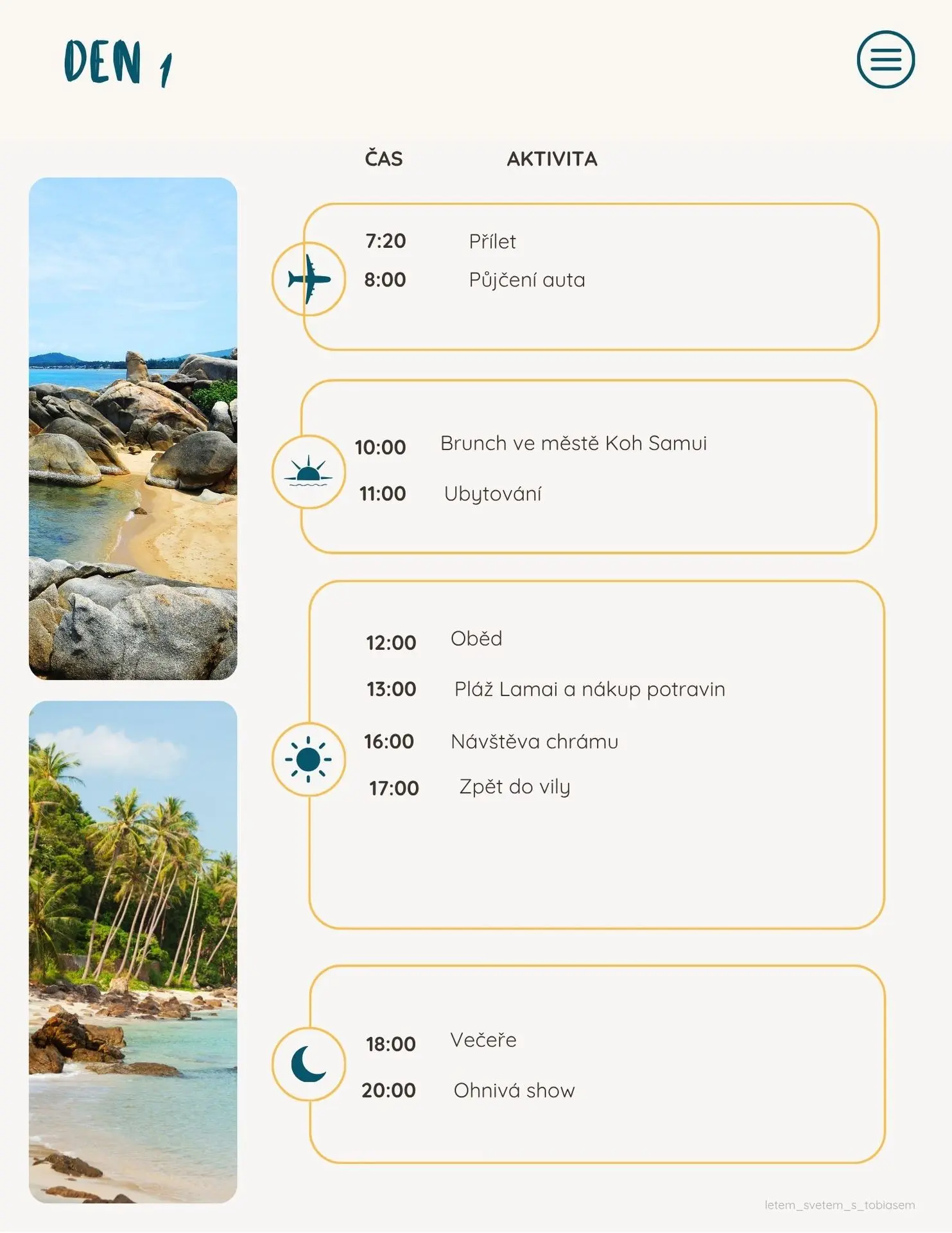 DEN 1

ČAS AKTIVITA

7:20 Přílet
8:00 Půjčení auta

10:00 Brunch ve městě Koh Samui
11:00 Ubytování

12:00 Oběd
13:00 Pláž Lamai a nákup potravin
16:00 Návštěva chrámu
17:00 Zpět do vily

18:00 Večeře
20:00 Ohnivá show

letem_svetem_s_tobiasem